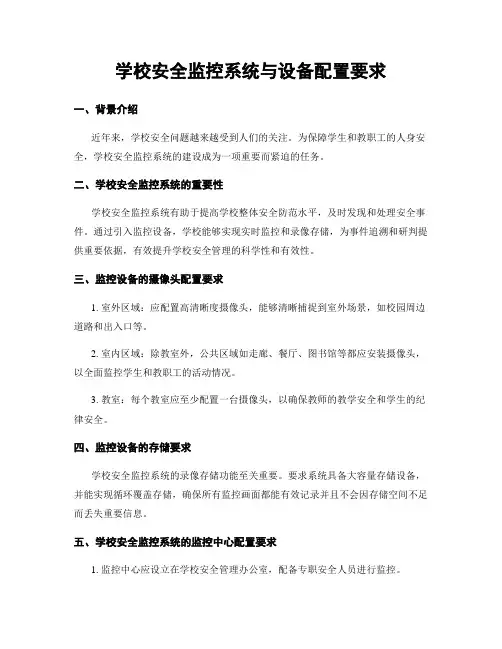 学校安全监控系统与设备配置要求

一、背景介绍

近年来，学校安全问题越来越受到人们的关注。为保障学生和教职工的人身安全，学校安全监控系统的建设成为一项重要而紧迫的任务。

二、学校安全监控系统的重要性

学校安全监控系统有助于提高学校整体安全防范水平，及时发现和处理安全事件。通过引入监控设备，学校能够实现实时监控和录像存储，为事件追溯和研判提供重要依据，有效提升学校安全管理的科学性和有效性。

三、监控设备的摄像头配置要求

1. 室外区域：应配置高清晰度摄像头，能够清晰捕捉到室外场景，如校园周边道路和出入口等。

2. 室内区域：除教室外，公共区域如走廊、餐厅、图书馆等都应安装摄像头，以全面监控学生和教职工的活动情况。

3. 教室：每个教室应至少配置一台摄像头，以确保教师的教学安全和学生的纪律安全。

四、监控设备的存储要求

学校安全监控系统的录像存储功能至关重要。要求系统具备大容量存储设备，并能实现循环覆盖存储，确保所有监控画面都能有效记录并且不会因存储空间不足而丢失重要信息。

五、学校安全监控系统的监控中心配置要求

1. 监控中心应设立在学校安全管理办公室，配备专职安全人员进行监控。